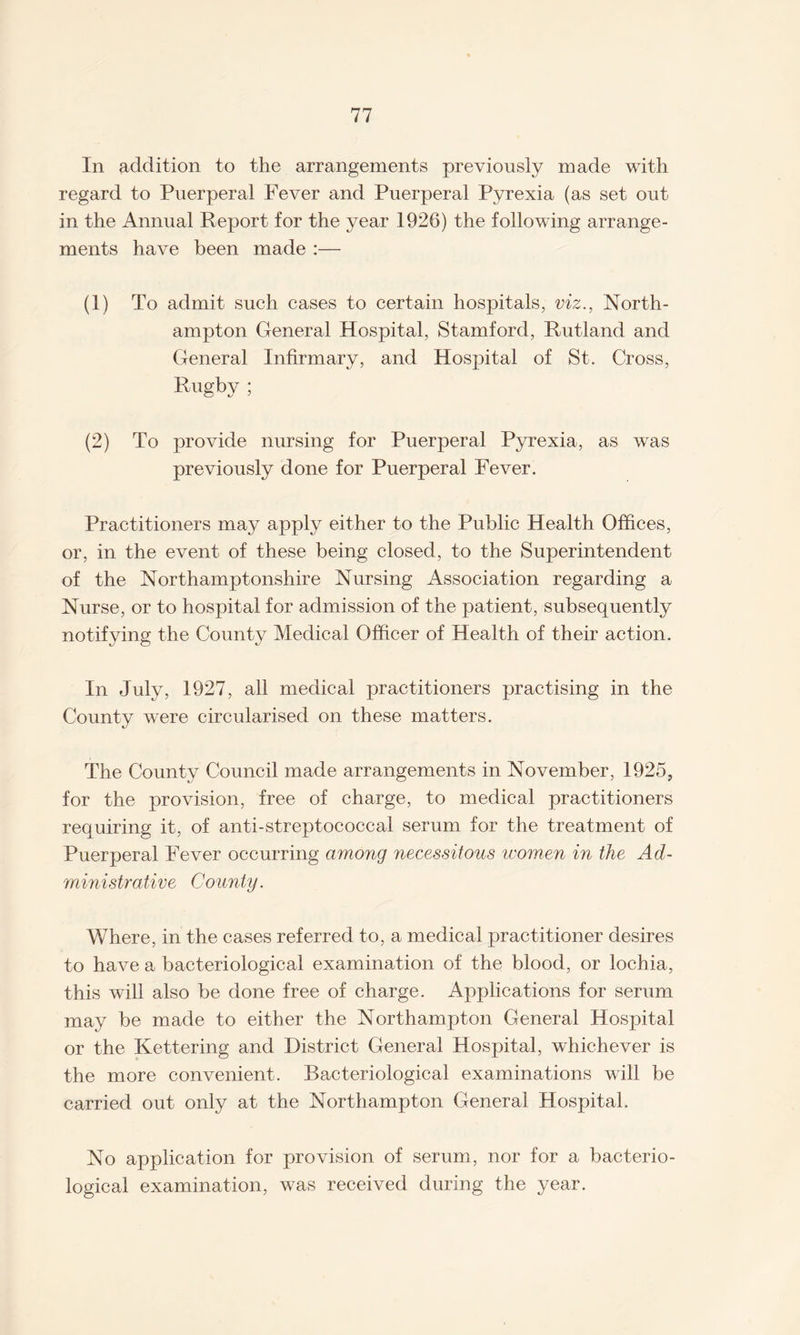 77

In addition to the arrangements previously made with regard to Puerperal Fever and Puerperal Pyrexia (as set out in the Annual Report for the year 1926) the following arrangements have been made :—

(1) To admit such cases to certain hospitals, viz., Northampton General Hospital, Stamford, Rutland and General Infirmary, and Hospital of St. Cross, Rugby ;

(2) To provide nursing for Puerperal Pyrexia, as was previously done for Puerperal Fever.

Practitioners may apply either to the Public Health Offices, or, in the event of these being closed, to the Superintendent of the Northamptonshire Nursing Association regarding a Nurse, or to hospital for admission of the patient, subsequently notifying the County Medical Officer of Health of their action.

In July, 1927, all medical practitioners practising in the County were circularised on these matters.

The County Council made arrangements in November, 1925, for the provision, free of charge, to medical practitioners requiring it, of anti-streptococcal serum for the treatment of Puerperal Fever occurring among necessitous women in the Administrative County.

Where, in the cases referred to, a medical practitioner desires to have a bacteriological examination of the blood, or lochia, this will also be done free of charge. Applications for serum may be made to either the Northampton General Hospital or the Kettering and District General Hospital, whichever is the more convenient. Bacteriological examinations will be carried out only at the Northampton General Hospital.

No application for provision of serum, nor for a bacteriological examination, was received during the year.